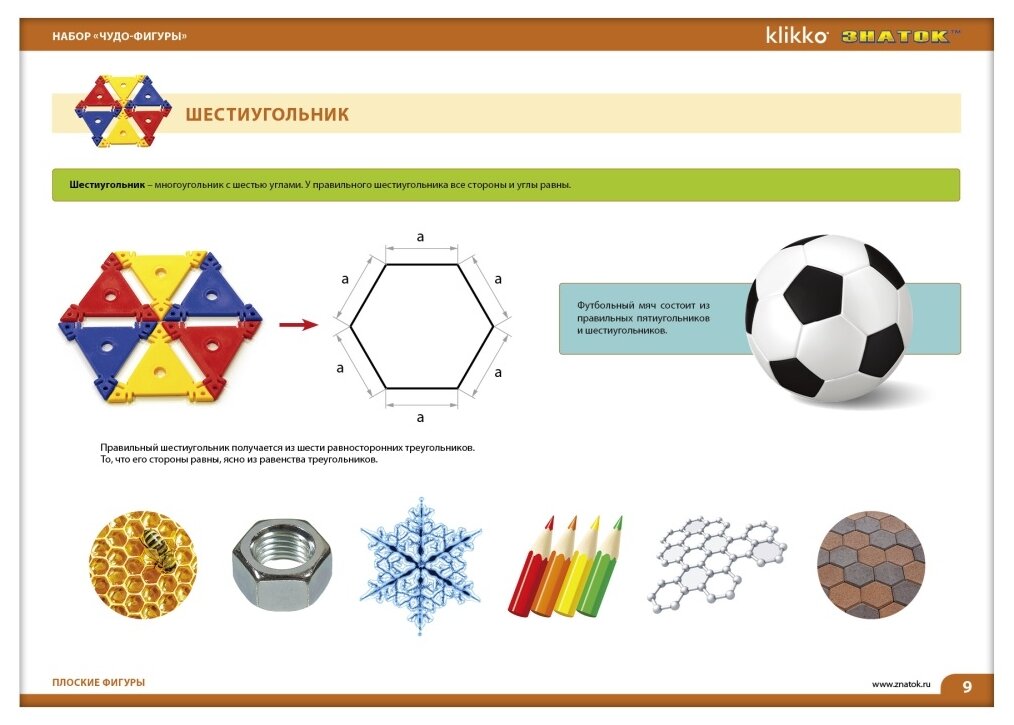 НАБОР «ЧУДО-ФИГУРЫ»

klikko ЗНАТОК™

ШЕСТИУГОЛЬНИК

Шестиугольник – многоугольник с шестью углами. У правильного шестиугольника все стороны и углы равны.

a

a

a

a

a

a

Футбольный мяч состоит из правильных пятиугольников и шестиугольников.

Правильный шестиугольник получается из шести равносторонних треугольников. То, что его стороны равны, ясно из равенства треугольников.

ПЛОСКИЕ ФИГУРЫ

www.znatok.ru 9